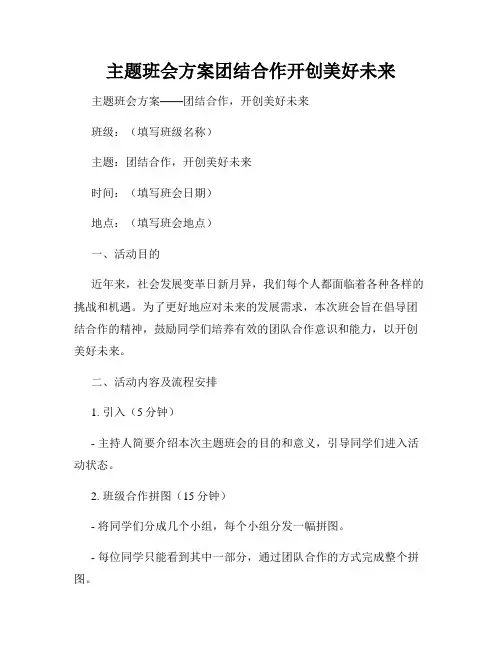 主题班会方案团结合作开创美好未来

主题班会方案——团结合作，开创美好未来

班级：（填写班级名称）

主题：团结合作，开创美好未来

时间：（填写班会日期）

地点：（填写班会地点）

一、活动目的

近年来，社会发展变革日新月异，我们每个人都面临着各种各样的挑战和机遇。为了更好地应对未来的发展需求，本次班会旨在倡导团结合作的精神，鼓励同学们培养有效的团队合作意识和能力，以开创美好未来。

二、活动内容及流程安排

1. 引入（5 分钟）

- 主持人简要介绍本次主题班会的目的和意义，引导同学们进入活动状态。

2. 班级合作拼图（15 分钟）

- 将同学们分成几个小组，每个小组分发一幅拼图。

- 每位同学只能看到其中一部分，通过团队合作的方式完成整个拼图。